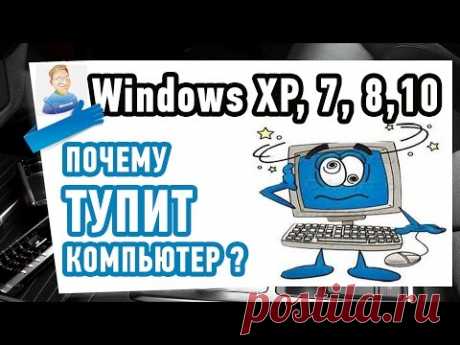 Windows XP, 7, 8,10

ПОЧЕМУ
ТУПИТ
КОМПЬЮТЕР ?

postila.ru